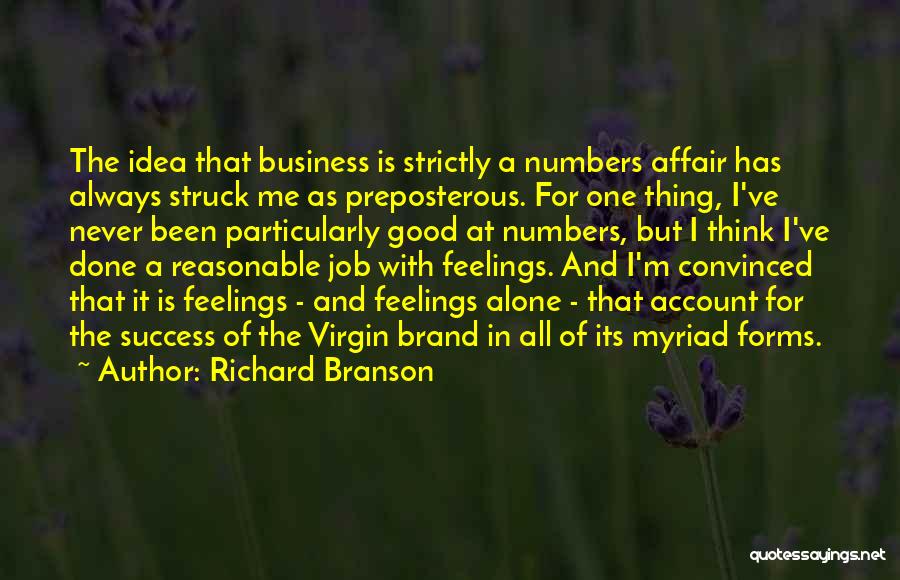 The idea that business is strictly a numbers affair has always struck me as preposterous. For one thing, I've never been particularly good at numbers, but I think I've done a reasonable job with feelings. And I'm convinced that it is feelings - and feelings alone - that account for the success of the Virgin brand in all of its myriad forms.
~ Author: Richard Branson

quotessayings.net